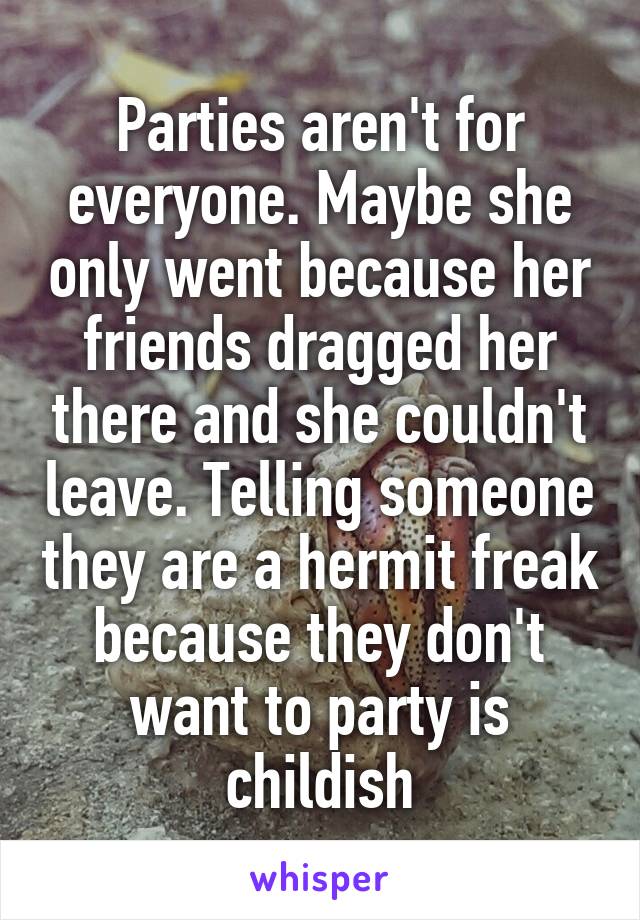 Parties aren't for everyone. Maybe she only went because her friends dragged her there and she couldn't leave. Telling someone they are a hermit freak because they don't want to party is childish

whisper